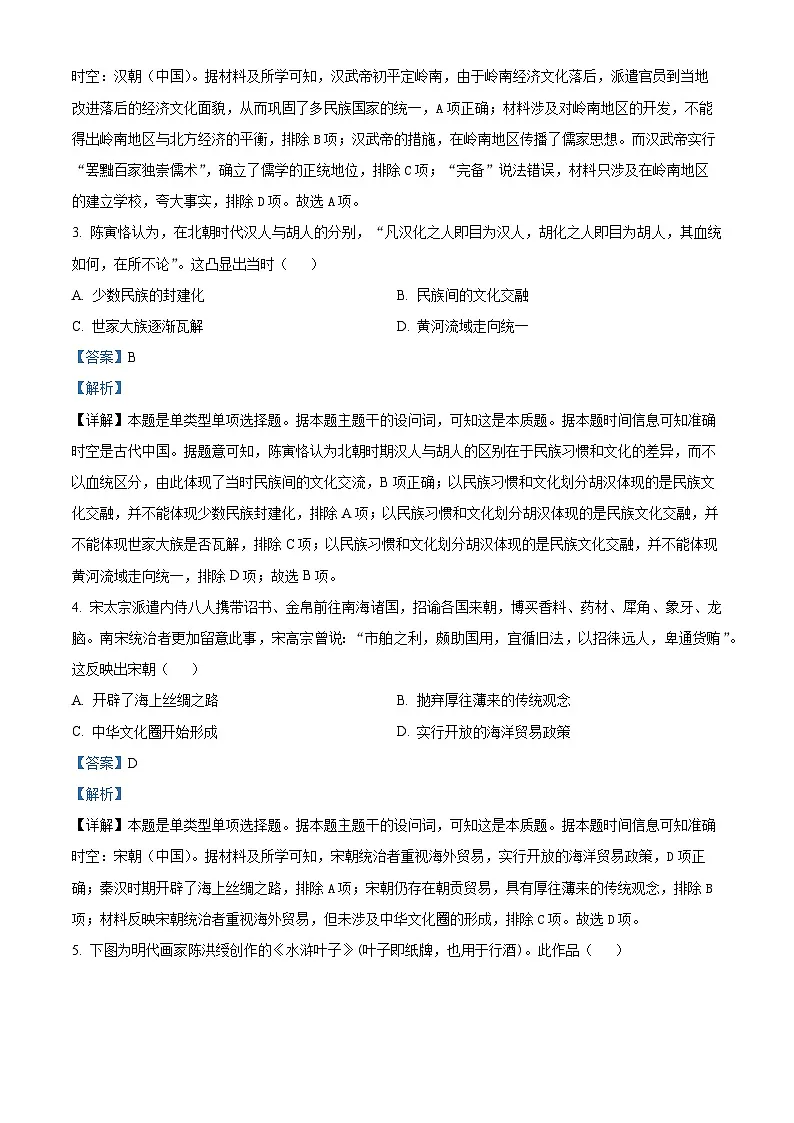 时空：汉朝（中国）。据材料及所学可知，汉武帝初平定岭南，由于岭南经济文化落后，派遣官员到当地改进落后的经济文化面貌，从而巩固了多民族国家的统一，A项正确；材料涉及对岭南地区的开发，不能得出岭南地区与北方经济的平衡，排除B项；汉武帝的措施，在岭南地区传播了儒家思想。而汉武帝实行“罢黜百家独崇儒术”，确立了儒学的正统地位，排除C项；“完备”说法错误，材料只涉及在岭南地区的建立学校，夸大事实，排除D项。故选A项。

3. 陈寅恪认为，在北朝时代汉人与胡人的分别，“凡汉化之人即目为汉人，胡化之人即目为胡人，其血统如何，在所不论”。这凸显出当时（　　）

A. 少数民族的封建化

B. 民族间的文化交融

C. 世家大族逐渐瓦解

D. 黄河流域走向统一

【答案】B

【解析】

【详解】本题是单类型单项选择题。据本题主题干的设问词，可知这是本质题。据本题时间信息可知准确时空是古代中国。据题意可知，陈寅恪认为北朝时期汉人与胡人的区别在于民族习惯和文化的差异，而不以血统区分，由此体现了当时民族间的文化交流，B项正确；以民族习惯和文化划分胡汉体现的是民族文化交融，并不能体现少数民族封建化，排除A项；以民族习惯和文化划分胡汉体现的是民族文化交融，并不能体现世家大族是否瓦解，排除C项；以民族习惯和文化划分胡汉体现的是民族文化交融，并不能体现黄河流域走向统一，排除D项；故选B项。

4. 宋太宗派遣内侍八人携带诏书、金帛前往南海诸国，招谕各国来朝，博买香料、药材、犀角、象牙、龙脑。南宋统治者更加留意此事，宋高宗曾说：“市舶之利，颇助国用，宜循旧法，以招徕远人，阜通货贿”。这反映出宋朝（　　）

A. 开辟了海上丝绸之路

B. 抛弃厚往薄来的传统观念

C. 中华文化圈开始形成

D. 实行开放的海洋贸易政策

【答案】D

【解析】

【详解】本题是单类型单项选择题。据本题主题干的设问词，可知这是本质题。据本题时间信息可知准确时空：宋朝（中国）。据材料及所学可知，宋朝统治者重视海外贸易，实行开放的海洋贸易政策，D项正确；秦汉时期开辟了海上丝绸之路，排除A项；宋朝仍存在朝贡贸易，具有厚往薄来的传统观念，排除B项；材料反映宋朝统治者重视海外贸易，但未涉及中华文化圈的形成，排除C项。故选D项。

5. 下图为明代画家陈洪绶创作的《水浒叶子》(叶子即纸牌，也用于行酒)。此作品（　　）